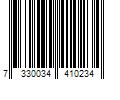 7 330034 410234